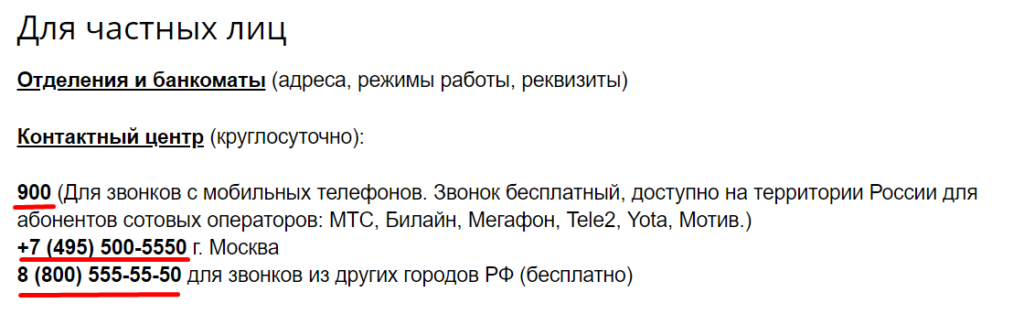 Для частных лиц

Отделения и банкоматы (адреса, режимы работы, реквизиты)

Контактный центр (круглосуточно):

900 (Для звонков с мобильных телефонов. Звонок бесплатный, доступно на территории России для абонентов сотовых операторов: МТС, Билайн, Мегафон, Tele2, Yota, Мотив.)
+7 (495) 500-5550 г. Москва
8 (800) 555-55-50 для звонков из других городов РФ (бесплатно)